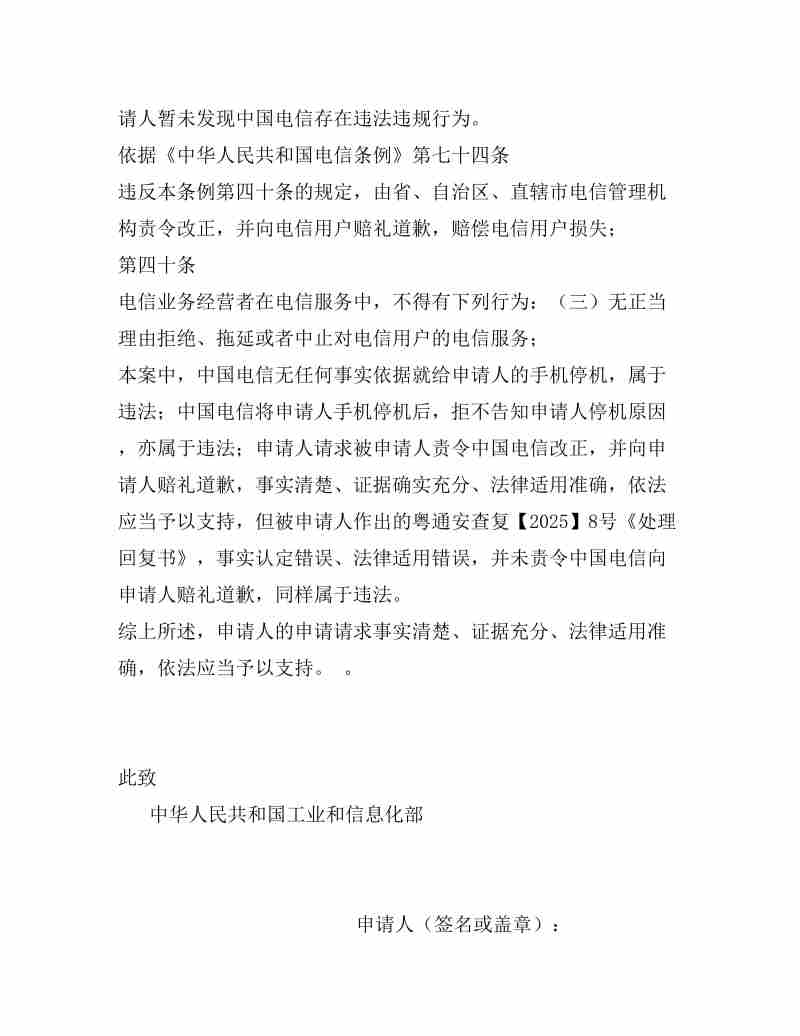 请人暂未发现中国电信存在违法违规行为。
依据《中华人民共和国电信条例》第七十四条
违反本条例第四十条的规定，由省、自治区、直辖市电信管理机构责令改正，并向电信用户赔礼道歉，赔偿电信用户损失；
第四十条
电信业务经营者在电信服务中，不得有下列行为：（三）无正当理由拒绝、拖延或者中止对电信用户的电信服务；
本案中，中国电信无任何事实依据就给申请人的手机停机，属于违法；中国电信将申请人手机停机后，拒不告知申请人停机原因，亦属于违法；申请人请求被申请人责令中国电信改正，并向申请人赔礼道歉，事实清楚、证据确实充分、法律适用准确，依法应当予以支持，但被申请人作出的粤通安查复【2025】8号《处理回复书》，事实认定错误、法律适用错误，并未责令中国电信向申请人赔礼道歉，同样属于违法。
综上所述，申请人的申请请求事实清楚、证据充分、法律适用准确，依法应当予以支持。 。

此致
中华人民共和国工业和信息化部

申请人（签名或盖章）：